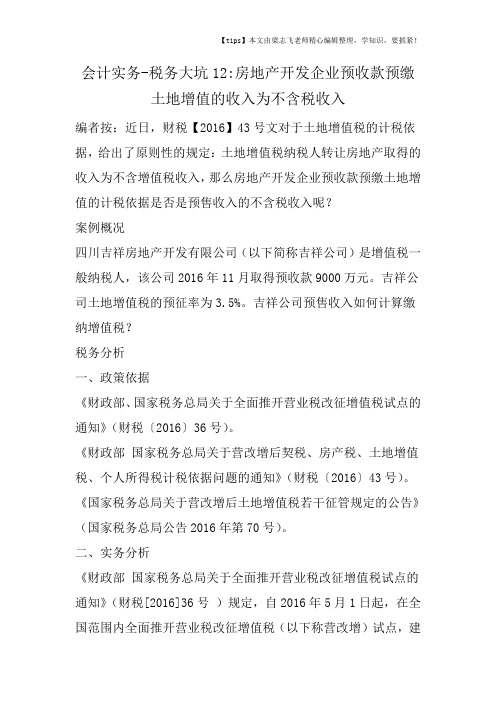 【tips】本文由梁志飞老师精心编辑整理，学知识，要抓紧！

会计实务-税务大坑12:房地产开发企业预收款预缴土地增值的收入为不含税收入

编者按：近日，财税【2016】43号文对于土地增值税的计税依据，给出了原则性的规定：土地增值税纳税人转让房地产取得的收入为不含增值税收入，那么房地产开发企业预收款预缴土地增值的计税依据是否是预售收入的不含税收入呢？

案例概况

四川吉祥房地产开发有限公司（以下简称吉祥公司）是增值税一般纳税人，该公司2016年11月取得预收款9000万元。吉祥公司土地增值税的预征率为3.5%。吉祥公司预售收入如何计算缴纳增值税？

税务分析

一、政策依据

《财政部、国家税务总局关于全面推开营业税改征增值税试点的通知》（财税〔2016〕36号）。

《财政部 国家税务总局关于营改增后契税、房产税、土地增值税、个人所得税计税依据问题的通知》（财税〔2016〕43号）。

《国家税务总局关于营改增后土地增值税若干征管规定的公告》（国家税务总局公告2016年第70号）。

二、实务分析

《财政部 国家税务总局关于全面推开营业税改征增值税试点的通知》（财税[2016]36号 ）规定，自2016年5月1日起，在全国范围内全面推开营业税改征增值税（以下称营改增）试点，建